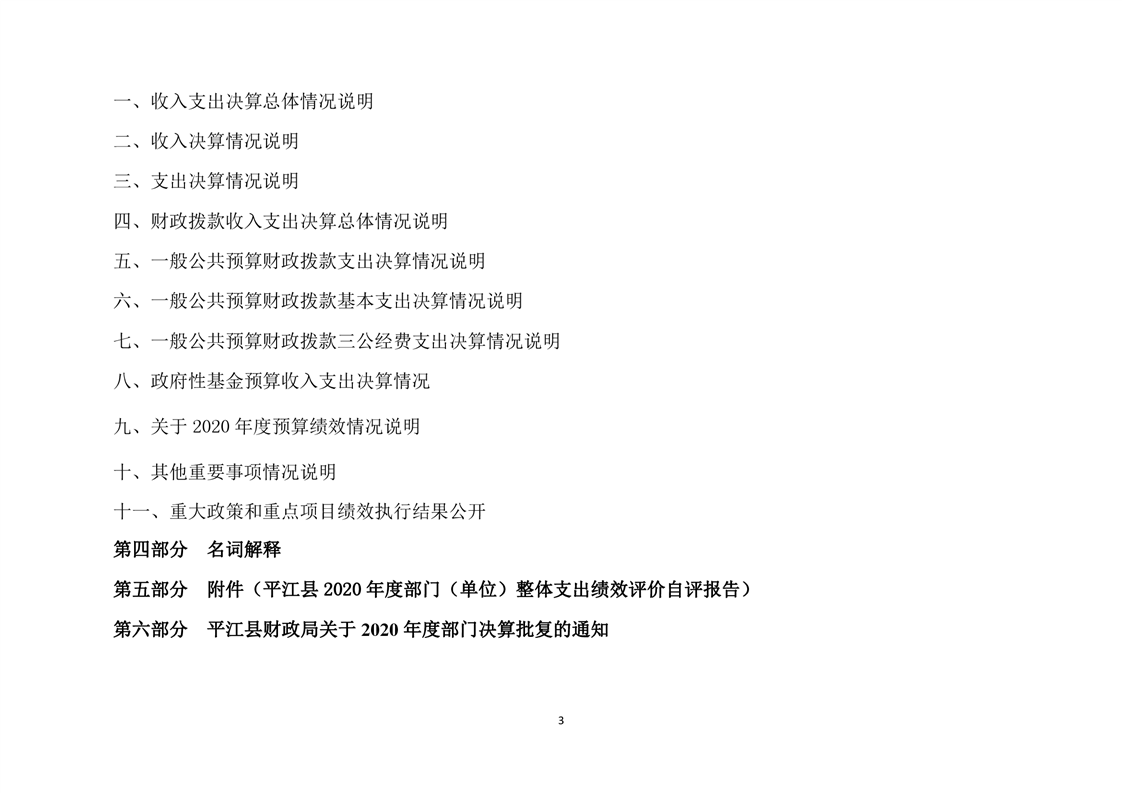 一、收入支出决算总体情况说明

二、收入决算情况说明

三、支出决算情况说明

四、财政拨款收入支出决算总体情况说明

五、一般公共预算财政拨款支出决算情况说明

六、一般公共预算财政拨款基本支出决算情况说明

七、一般公共预算财政拨款三公经费支出决算情况说明

八、政府性基金预算收入支出决算情况

九、关于2020年度预算绩效情况说明

十、其他重要事项情况说明

十一、重大政策和重点项目绩效执行结果公开

第四部分 名词解释

第五部分 附件（平江县2020年度部门（单位）整体支出绩效评价自评报告）

第六部分 平江县财政局关于2020年度部门决算批复的通知

3